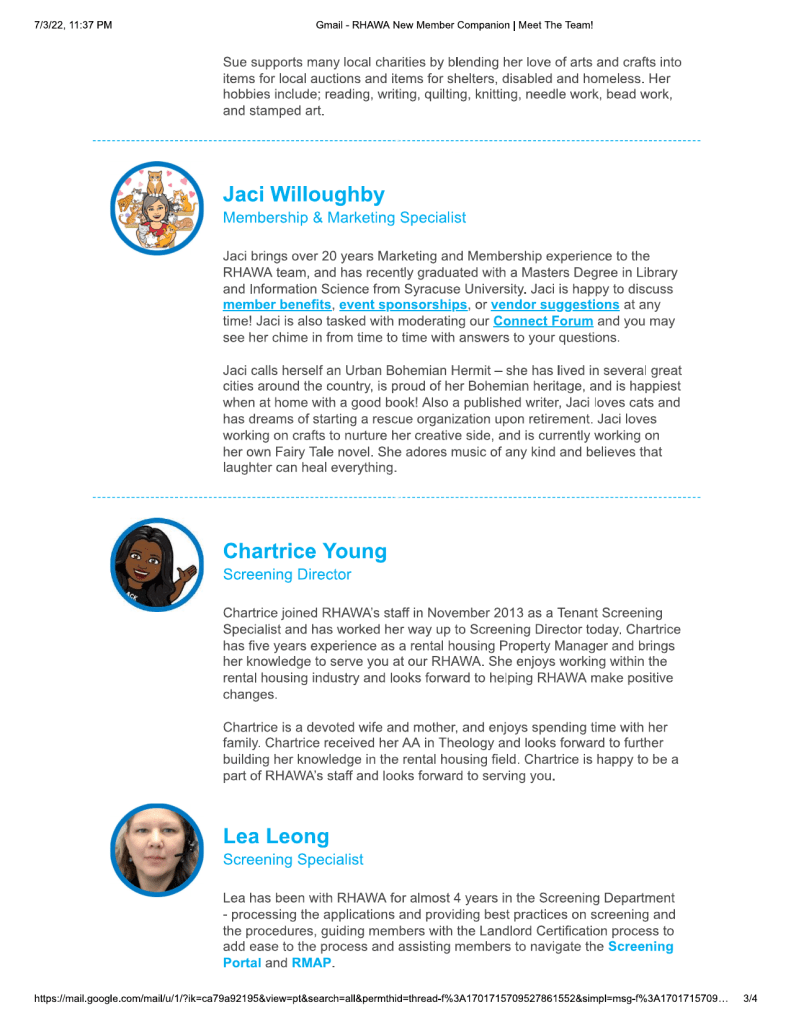 7/3/22, 11:37 PM

Gmail - RHAWA New Member Companion | Meet The Team!

Sue supports many local charities by blending her love of arts and crafts into items for local auctions and items for shelters, disabled and homeless. Her hobbies include; reading, writing, quilting, knitting, needle work, bead work, and stamped art.

Jaci Willoughby
Membership & Marketing Specialist

Jaci brings over 20 years Marketing and Membership experience to the RHAWA team, and has recently graduated with a Masters Degree in Library and Information Science from Syracuse University. Jaci is happy to discuss member benefits, event sponsorships, or vendor suggestions at any time! Jaci is also tasked with moderating our Connect Forum and you may see her chime in from time to time with answers to your questions.

Jaci calls herself an Urban Bohemian Hermit – she has lived in several great cities around the country, is proud of her Bohemian heritage, and is happiest when at home with a good book! Also a published writer, Jaci loves cats and has dreams of starting a rescue organization upon retirement. Jaci loves working on crafts to nurture her creative side, and is currently working on her own Fairy Tale novel. She adores music of any kind and believes that laughter can heal everything.

Chartrice Young
Screening Director

Chartrice joined RHAWA's staff in November 2013 as a Tenant Screening Specialist and has worked her way up to Screening Director today. Chartrice has five years experience as a rental housing Property Manager and brings her knowledge to serve you at our RHAWA. She enjoys working within the rental housing industry and looks forward to helping RHAWA make positive changes.

Chartrice is a devoted wife and mother, and enjoys spending time with her family. Chartrice received her AA in Theology and looks forward to further building her knowledge in the rental housing field. Chartrice is happy to be a part of RHAWA's staff and looks forward to serving you.

Lea Leong
Screening Specialist

Lea has been with RHAWA for almost 4 years in the Screening Department - processing the applications and providing best practices on screening and the procedures, guiding members with the Landlord Certification process to add ease to the process and assisting members to navigate the Screening Portal and RMAP.

https://mail.google.com/mail/u/1/?ik=ca79a92195&view=pt&search=all&permthid=thread-f%3A1701715709527861552&simpl=msg-f%3A1701715709... 3/4